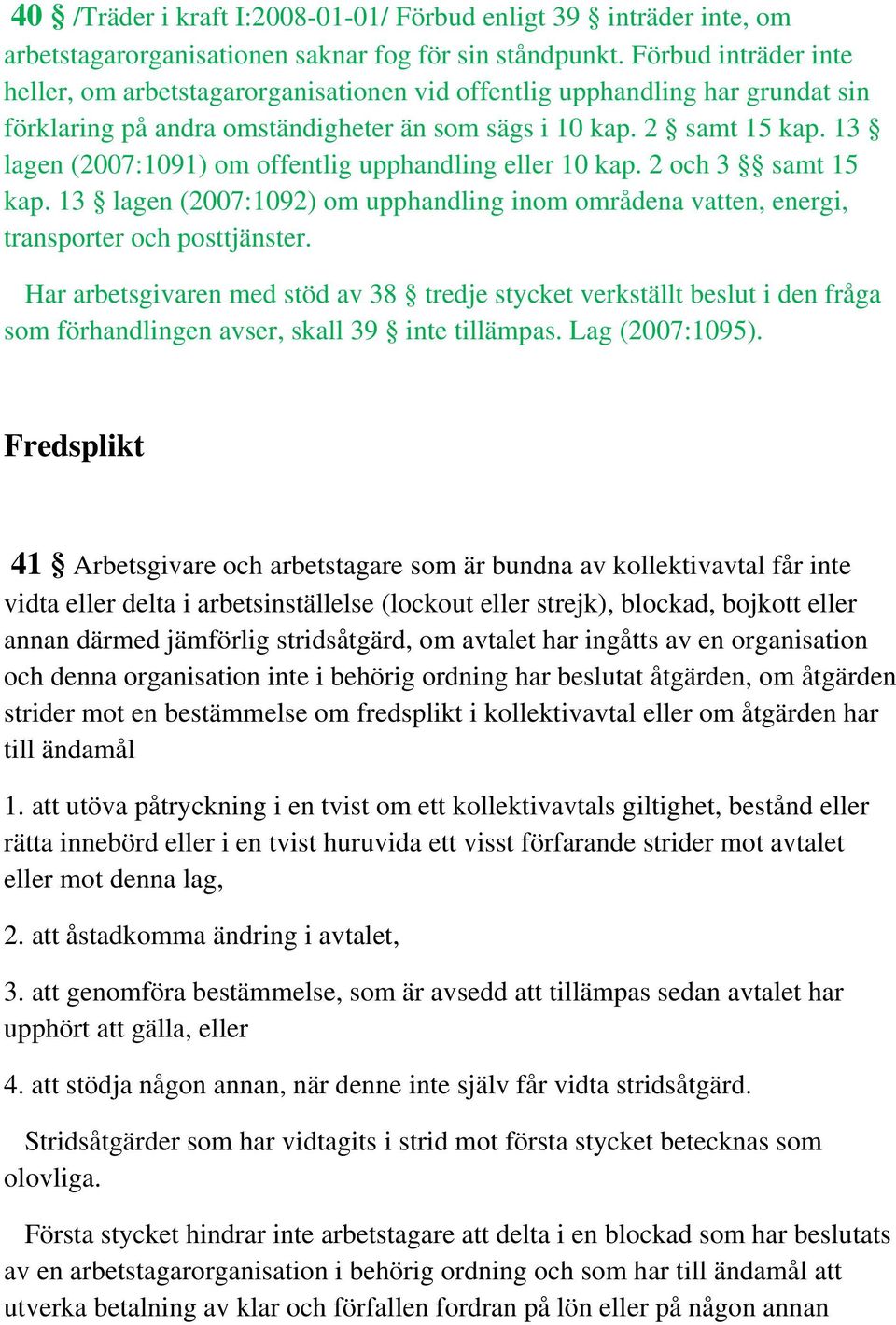 40 § /Träder i kraft I:2008-01-01/ Förbud enligt 39 § inträder inte, om arbetstagarorganisationen saknar fog för sin ståndpunkt. Förbud inträder inte heller, om arbetstagarorganisationen vid offentlig upphandling har grundat sin förklaring på andra omständigheter än som sägs i 10 kap. 2 § samt 15 kap. 13 § lagen (2007:1091) om offentlig upphandling eller 10 kap. 2 och 3 §§ samt 15 kap. 13 § lagen (2007:1092) om upphandling inom områdena vatten, energi, transporter och posttjänster.

Har arbetsgivaren med stöd av 38 § tredje stycket verkställt beslut i den fråga som förhandlingen avser, skall 39 § inte tillämpas. Lag (2007:1095).

Fredsplikt

41 § Arbetsgivare och arbetstagare som är bundna av kollektivavtal får inte vidta eller delta i arbetsinställelse (lockout eller strejk), blockad, bojkott eller annan därmed jämförlig stridsåtgärd, om avtalet har ingåtts av en organisation och denna organisation inte i behörig ordning har beslutat åtgärden, om åtgärden strider mot en bestämmelse om fredsplikt i kollektivavtal eller om åtgärden har till ändamål

1. att utöva påtryckning i en tvist om ett kollektivavtals giltighet, bestånd eller rätta innebörd eller i en tvist huruvida ett visst förfarande strider mot avtalet eller mot denna lag,

2. att åstadkomma ändring i avtalet,

3. att genomföra bestämmelse, som är avsedd att tillämpas sedan avtalet har upphört att gälla, eller

4. att stödja någon annan, när denne inte själv får vidta stridsåtgärd.

Stridsåtgärder som har vidtagits i strid mot första stycket betecknas som olovliga.

Första stycket hindrar inte arbetstagare att delta i en blockad som har beslutats av en arbetstagarorganisation i behörig ordning och som har till ändamål att utverka betalning av klar och förfallen fordran på lön eller på någon annan